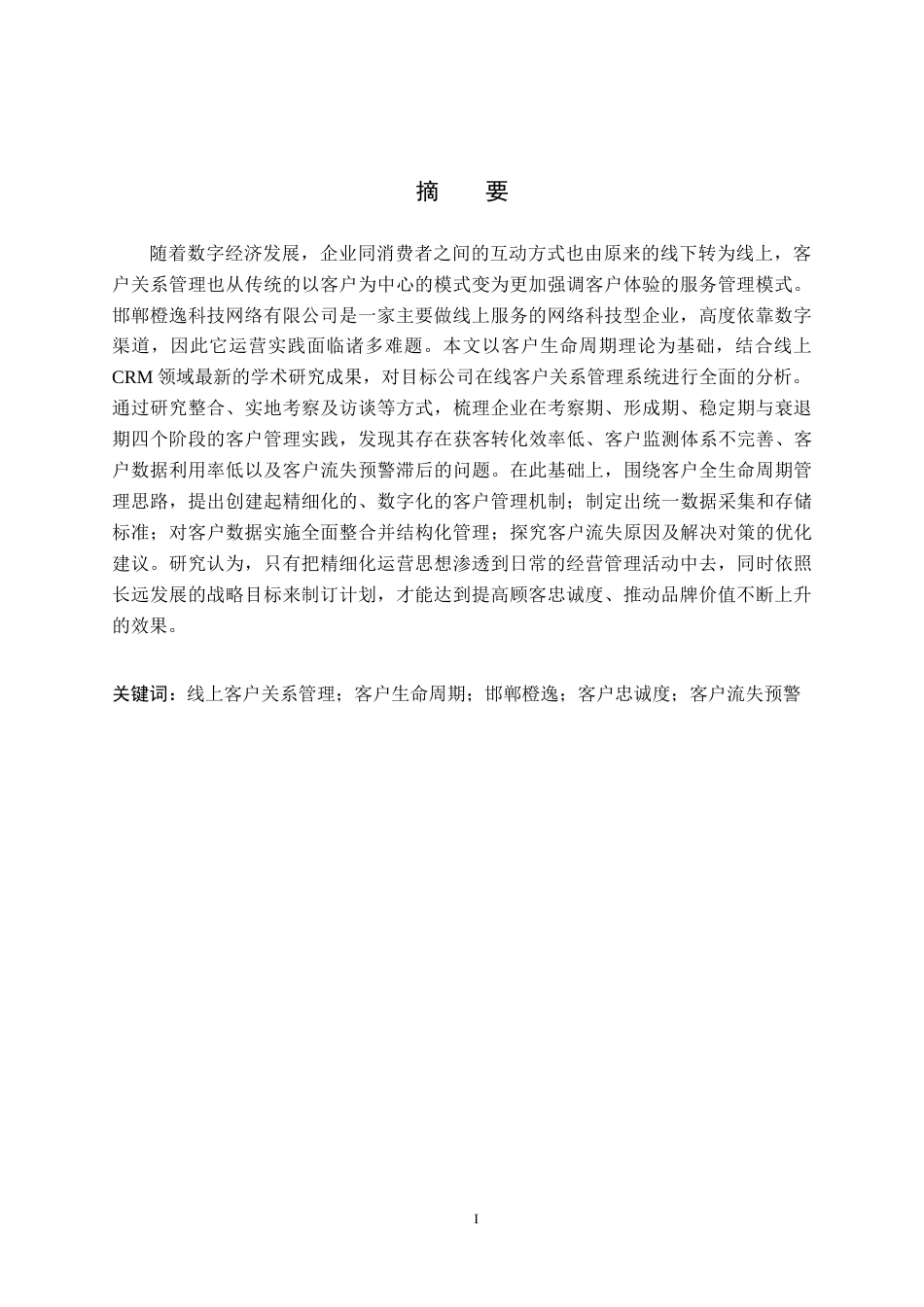 摘 要

随着数字经济发展，企业同消费者之间的互动方式也由原来的线下转为线上，客户关系管理也从传统的以客户为中心的模式变为更加强调客户体验的服务管理模式。邯郸橙逸科技网络有限公司是一家主要做线上服务的网络科技型企业，高度依靠数字渠道，因此它运营实践面临诸多难题。本文以客户生命周期理论为基础，结合线上CRM领域最新的学术研究成果，对目标公司在线客户关系管理系统进行全面的分析。通过研究整合、实地考察及访谈等方式，梳理企业在考察期、形成期、稳定期与衰退期四个阶段的客户管理实践，发现其存在获客转化效率低、客户监测体系不完善、客户数据利用率低以及客户流失预警滞后的问题。在此基础上，围绕客户全生命周期管理思路，提出创建起精细化的、数字化的客户管理机制；制定出统一数据采集和存储标准；对客户数据实施全面整合并结构化管理；探究客户流失原因及解决对策的优化建议。研究认为，只有把精细化运营思想渗透到日常的经营管理活动中去，同时依照长远发展的战略目标来制订计划，才能达到提高顾客忠诚度、推动品牌价值不断上升的效果。

关键词：线上客户关系管理；客户生命周期；邯郸橙逸；客户忠诚度；客户流失预警

I